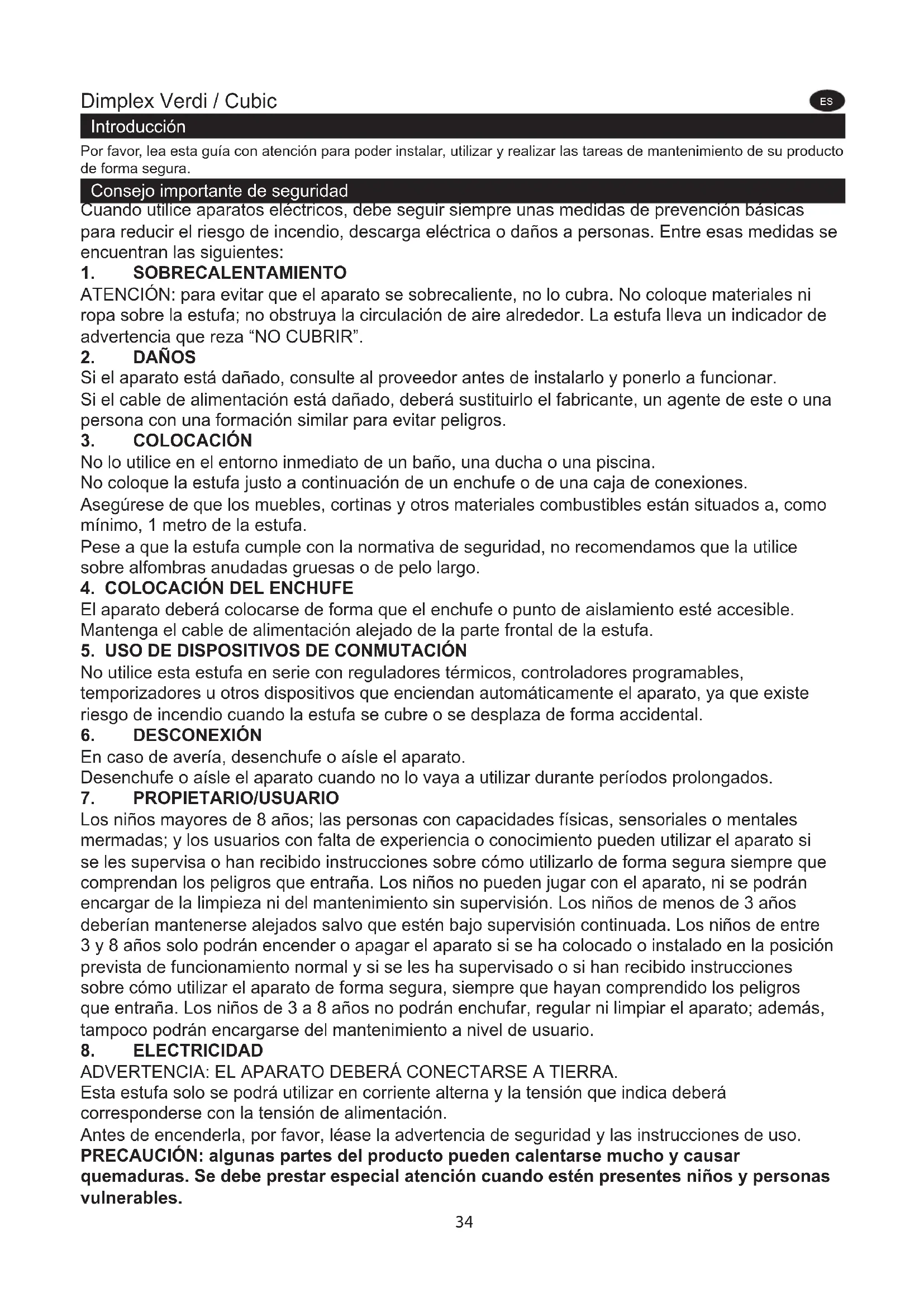 Dimplex Verdi / Cubic

ES

Introducción

Por favor, lea esta guía con atención para poder instalar, utilizar y realizar las tareas de mantenimiento de su producto de forma segura.

Consejo importante de seguridad

Cuando utilice aparatos eléctricos, debe seguir siempre unas medidas de prevención básicas para reducir el riesgo de incendio, descarga eléctrica o daños a personas. Entre esas medidas se encuentran las siguientes:

1. SOBRECALENTAMIENTO

ATENCIÓN: para evitar que el aparato se sobrecaliente, no lo cubra. No coloque materiales ni ropa sobre la estufa; no obstruya la circulación de aire alrededor. La estufa lleva un indicador de advertencia que reza “NO CUBRIR”.

2. DAÑOS

Si el aparato está dañado, consulte al proveedor antes de instalarlo y ponerlo a funcionar.

Si el cable de alimentación está dañado, deberá sustituirlo el fabricante, un agente de este o una persona con una formación similar para evitar peligros.

3. COLOCACIÓN

No lo utilice en el entorno inmediato de un baño, una ducha o una piscina.

No coloque la estufa justo a continuación de un enchufe o de una caja de conexiones.

Asegúrese de que los muebles, cortinas y otros materiales combustibles están situados a, como mínimo, 1 metro de la estufa.

Pese a que la estufa cumple con la normativa de seguridad, no recomendamos que la utilice sobre alfombras anudadas gruesas o de pelo largo.

4. COLOCACIÓN DEL ENCHUFE

El aparato deberá colocarse de forma que el enchufe o punto de aislamiento esté accesible. Mantenga el cable de alimentación alejado de la parte frontal de la estufa.

5. USO DE DISPOSITIVOS DE CONMUTACIÓN

No utilice esta estufa en serie con reguladores térmicos, controladores programables, temporizadores u otros dispositivos que enciendan automáticamente el aparato, ya que existe riesgo de incendio cuando la estufa se cubre o se desplaza de forma accidental.

6. DESCONEXIÓN

En caso de avería, desenchufe o aísle el aparato.

Desenchufe o aísle el aparato cuando no lo vaya a utilizar durante períodos prolongados.

7. PROPIETARIO/USUARIO

Los niños mayores de 8 años; las personas con capacidades físicas, sensoriales o mentales mermadas; y los usuarios con falta de experiencia o conocimiento pueden utilizar el aparato si se les supervisa o han recibido instrucciones sobre cómo utilizarlo de forma segura siempre que comprendan los peligros que entraña. Los niños no pueden jugar con el aparato, ni se podrán encargar de la limpieza ni del mantenimiento sin supervisión. Los niños de menos de 3 años deberían mantenerse alejados salvo que estén bajo supervisión continuada. Los niños de entre 3 y 8 años solo podrán encender o apagar el aparato si se ha colocado o instalado en la posición prevista de funcionamiento normal y si se les ha supervisado o si han recibido instrucciones sobre cómo utilizar el aparato de forma segura, siempre que hayan comprendido los peligros que entraña. Los niños de 3 a 8 años no podrán enchufar, regular ni limpiar el aparato; además, tampoco podrán encargarse del mantenimiento a nivel de usuario.

8. ELECTRICIDAD

ADVERTENCIA: EL APARATO DEBERÁ CONECTARSE A TIERRA.

Esta estufa solo se podrá utilizar en corriente alterna y la tensión que indica deberá corresponderse con la tensión de alimentación.

Antes de encenderla, por favor, léase la advertencia de seguridad y las instrucciones de uso.

PRECAUCIÓN: algunas partes del producto pueden calentarse mucho y causar quemaduras. Se debe prestar especial atención cuando estén presentes niños y personas vulnerables.

34